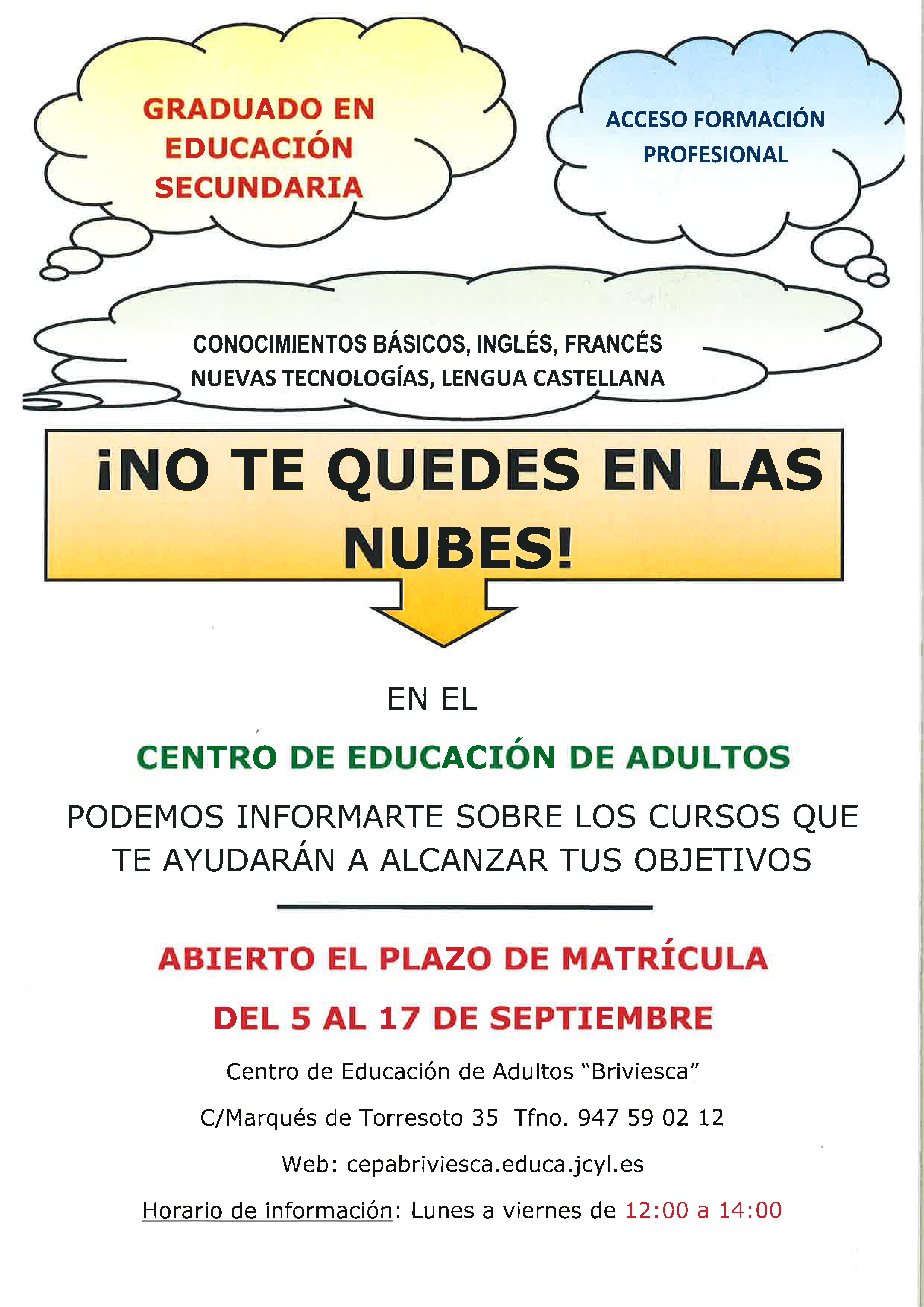 GRADUADO EN EDUCACIÓN SECUNDARIA

ACCESO FORMACIÓN PROFESIONAL

CONOCIMIENTOS BÁSICOS, INGLÉS, FRANCÉS
NUEVAS TECNOLOGÍAS, LENGUA CASTELLANA

¡NO TE QUEDES EN LAS NUBES!

EN EL

CENTRO DE EDUCACIÓN DE ADULTOS

PODEMOS INFORMARTE SOBRE LOS CURSOS QUE TE AYUDARÁN A ALCANZAR TUS OBJETIVOS

ABIERTO EL PLAZO DE MATRÍCULA

DEL 5 AL 17 DE SEPTIEMBRE

Centro de Educación de Adultos "Briviesca"

C/Marqués de Torresoto 35 Tfno. 947 59 02 12

Web: cepabriviesca.educa.jcyl.es

Horario de información: Lunes a viernes de 12:00 a 14:00